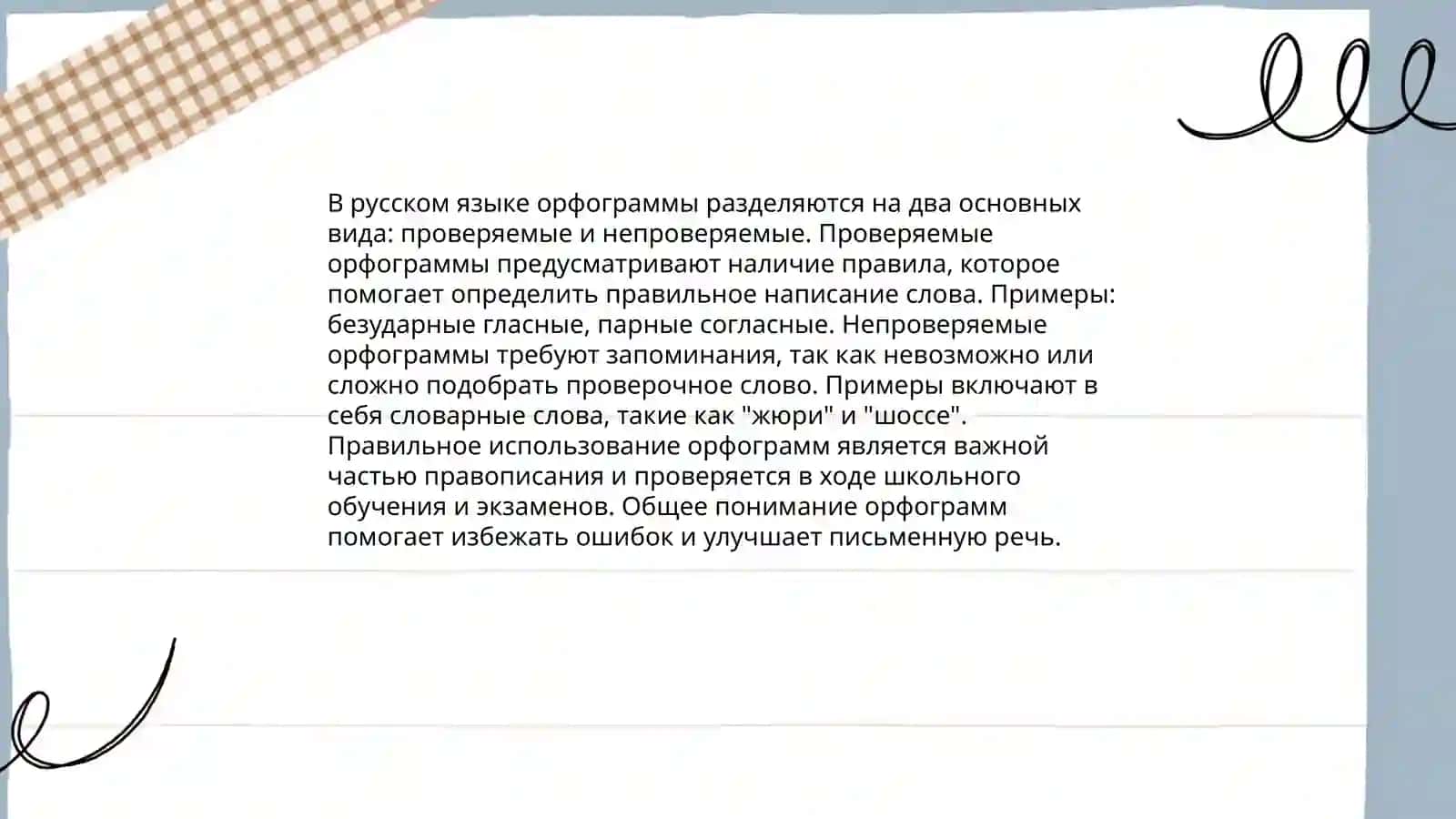 В русском языке орфограммы разделяются на два основных вида: проверяемые и непроверяемые. Проверяемые орфограммы предусматривают наличие правила, которое помогает определить правильное написание слова. Примеры: безударные гласные, парные согласные. Непроверяемые орфограммы требуют запоминания, так как невозможно или сложно подобрать проверочное слово. Примеры включают в себя словарные слова, такие как "жюри" и "шоссе". Правильное использование орфограмм является важной частью правописания и проверяется в ходе школьного обучения и экзаменов. Общее понимание орфограмм помогает избежать ошибок и улучшает письменную речь.